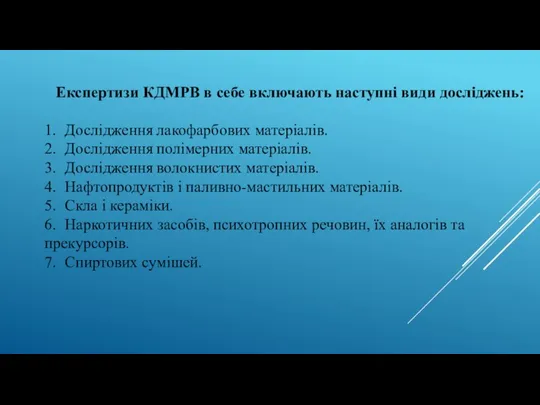 Експертизи КДМРВ в себе включають наступні види досліджень:

1. Дослідження лакофарбових матеріалів.
2. Дослідження полімерних матеріалів.
3. Дослідження волокнистих матеріалів.
4. Нафтопродуктів і паливно-мастильних матеріалів.
5. Скла і кераміки.
6. Наркотичних засобів, психотропних речовин, їх аналогів та прекурсорів.
7. Спиртових сумішей.